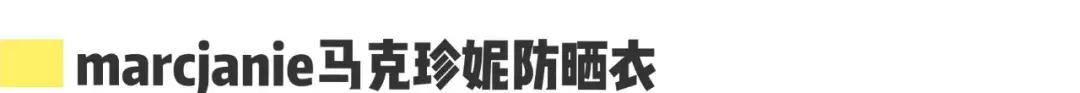 marcjanie马克珍妮防晒衣